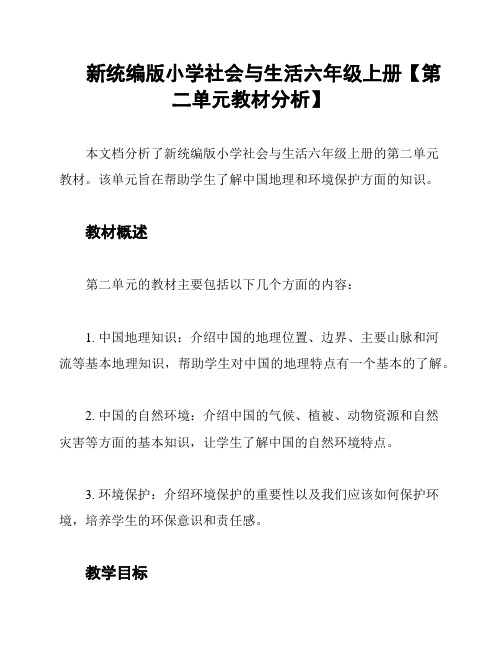 新统编版小学社会与生活六年级上册【第二单元教材分析】

本文档分析了新统编版小学社会与生活六年级上册的第二单元教材。该单元旨在帮助学生了解中国地理和环境保护方面的知识。

教材概述

第二单元的教材主要包括以下几个方面的内容：

1. 中国地理知识：介绍中国的地理位置、边界、主要山脉和河流等基本地理知识，帮助学生对中国的地理特点有一个基本的了解。

2. 中国的自然环境：介绍中国的气候、植被、动物资源和自然灾害等方面的基本知识，让学生了解中国的自然环境特点。

3. 环境保护：介绍环境保护的重要性以及我们应该如何保护环境，培养学生的环保意识和责任感。

教学目标